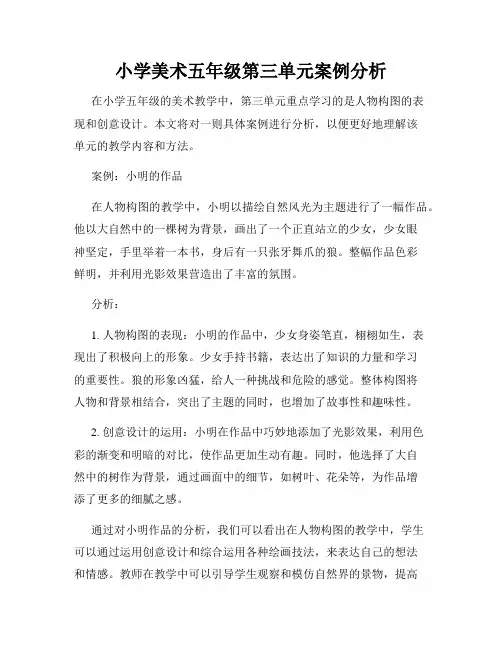 小学美术五年级第三单元案例分析

在小学五年级的美术教学中，第三单元重点学习的是人物构图的表现和创意设计。本文将对一则具体案例进行分析，以便更好地理解该单元的教学内容和方法。

案例：小明的作品

在人物构图的教学中，小明以描绘自然风光为主题进行了一幅作品。他以大自然中的一棵树为背景，画出了一个正直站立的少女，少女眼神坚定，手里举着一本书，身后有一只张牙舞爪的狼。整幅作品色彩鲜明，并利用光影效果营造出了丰富的氛围。

分析：

1. 人物构图的表现：小明的作品中，少女身姿笔直，栩栩如生，表现出了积极向上的形象。少女手持书籍，表达出了知识的力量和学习的重要性。狼的形象凶猛，给人一种挑战和危险的感觉。整体构图将人物和背景相结合，突出了主题的同时，也增加了故事性和趣味性。

2. 创意设计的运用：小明在作品中巧妙地添加了光影效果，利用色彩的渐变和明暗的对比，使作品更加生动有趣。同时，他选择了大自然中的树作为背景，通过画面中的细节，如树叶、花朵等，为作品增添了更多的细腻之感。

通过对小明作品的分析，我们可以看出在人物构图的教学中，学生可以通过运用创意设计和综合运用各种绘画技法，来表达自己的想法和情感。教师在教学中可以引导学生观察和模仿自然界的景物，提高